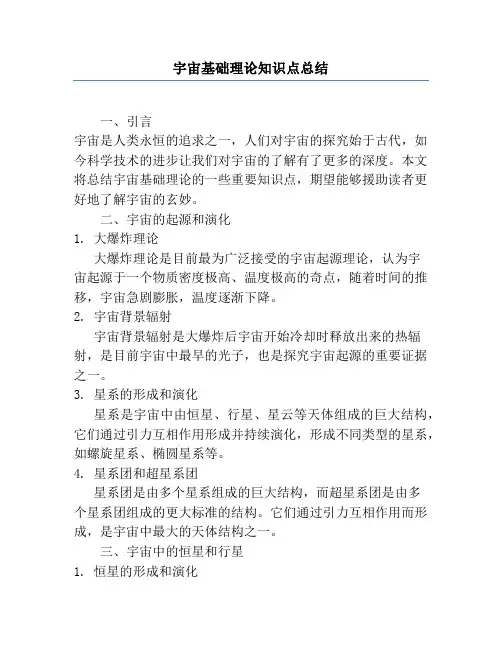 宇宙基础理论知识点总结

一、引言

宇宙是人类永恒的追求之一，人们对宇宙的探究始于古代，如今科学技术的进步让我们对宇宙的了解有了更多的深度。本文将总结宇宙基础理论的一些重要知识点，期望能够援助读者更好地了解宇宙的玄妙。

二、宇宙的起源和演化

1. 大爆炸理论

大爆炸理论是目前最为广泛接受的宇宙起源理论，认为宇宙起源于一个物质密度极高、温度极高的奇点，随着时间的推移，宇宙急剧膨胀，温度逐渐下降。

2. 宇宙背景辐射

宇宙背景辐射是大爆炸后宇宙开始冷却时释放出来的热辐射，是目前宇宙中最早的光子，也是探究宇宙起源的重要证据之一。

3. 星系的形成和演化

星系是宇宙中由恒星、行星、星云等天体组成的巨大结构，它们通过引力互相作用形成并持续演化，形成不同类型的星系，如螺旋星系、椭圆星系等。

4. 星系团和超星系团

星系团是由多个星系组成的巨大结构，而超星系团是由多个星系团组成的更大标准的结构。它们通过引力互相作用而形成，是宇宙中最大的天体结构之一。

三、宇宙中的恒星和行星

1. 恒星的形成和演化